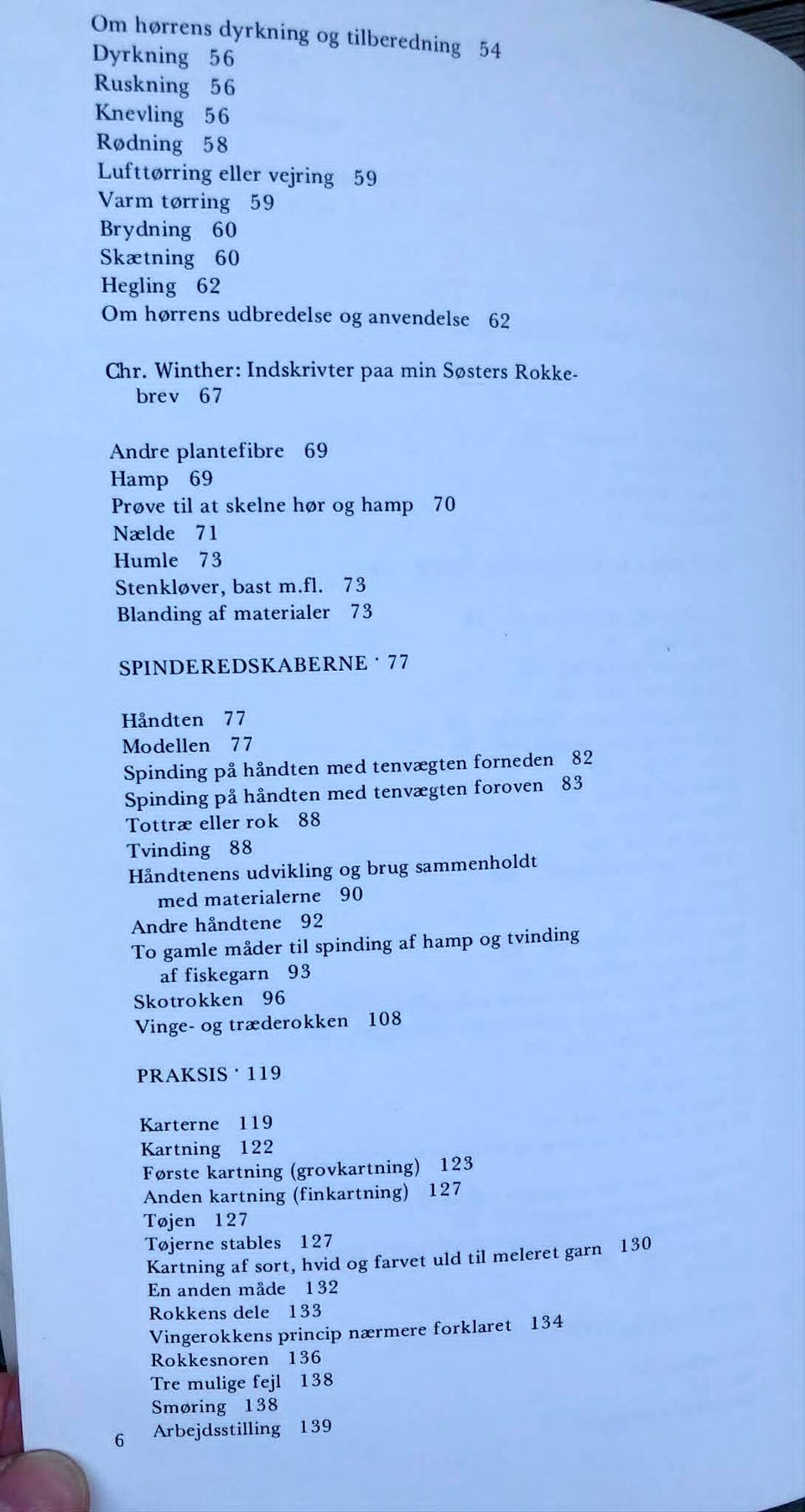 Om hørrens dyrkning og tilberedning 54
Dyrkning 56
Ruskning 56
Knevling 56
Rødning 58
Lufttørring eller vejring 59
Varm tørring 59
Brydning 60
Skætning 60
Hegling 62
Om hørrens udbredelse og anvendelse 62

Chr. Winther: Indskrivter paa min Søsters Rokkebrev 67

Andre plantefibre 69
Hamp 69
Prøve til at skelne hør og hamp 70
Nælde 71
Humle 73
Stenkløver, bast m.fl. 73
Blanding af materialer 73

SPINDEREDSKABERNE · 77

Håndten 77
Modellen 77
Spinding på håndten med tenvægten forneden 82
Spinding på håndten med tenvægten foroven 83
Tottræ eller rok 88
Tvinding 88
Håndtenens udvikling og brug sammenholdt med materialerne 90
Andre håndtene 92
To gamle måder til spinding af hamp og tvinding af fiskegarn 93
Skotrokken 96
Vinge- og træderokken 108

PRAKSIS · 119

Karterne 119
Kartning 122
Første kartning (grovkartning) 123
Anden kartning (finkartning) 127
Tøjen 127
Tøjerne stables 127
Kartning af sort, hvid og farvet uld til meleret garn 130
En anden måde 132
Rokkens dele 133
Vingerokkens princip nærmere forklaret 134
Rokkesnoren 136
Tre mulige fejl 138
Smøring 138
Arbejdsstilling 139

6